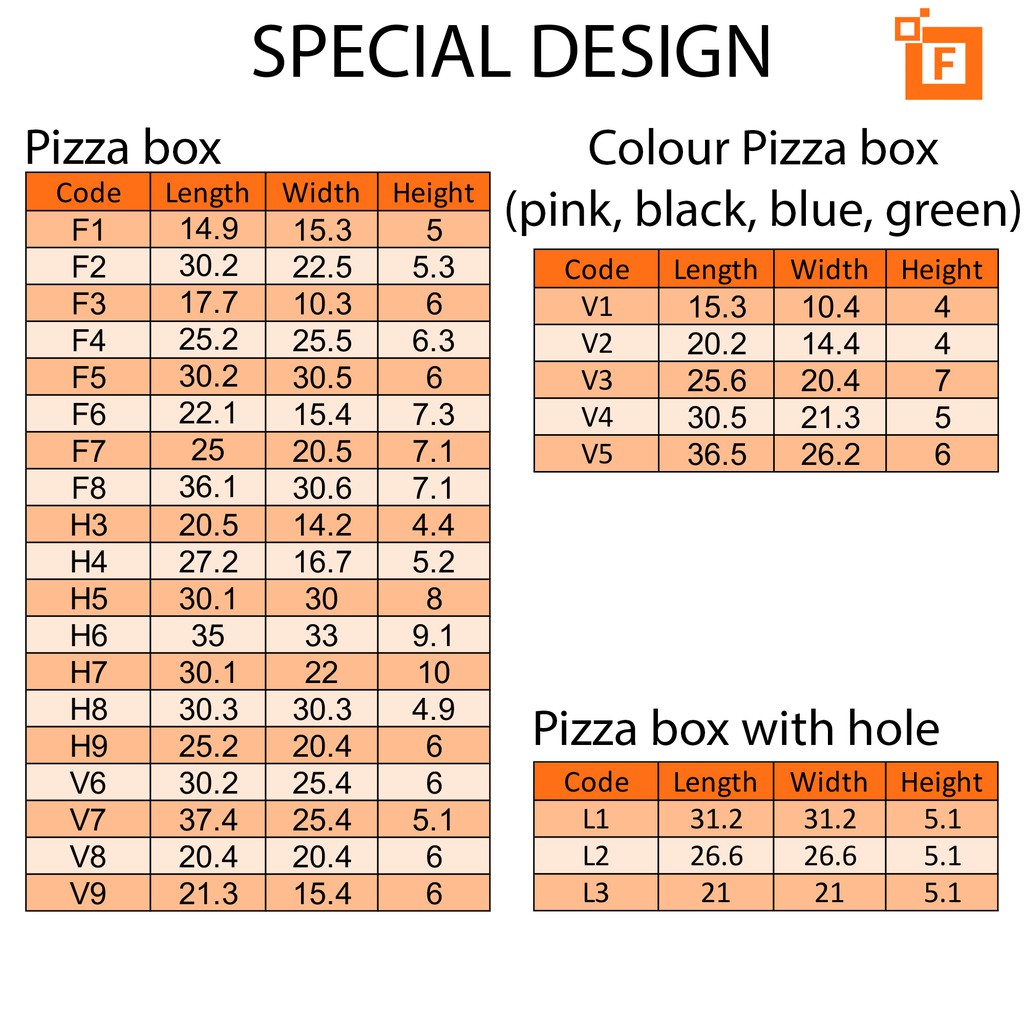 SPECIAL DESIGN

F

Pizza box

| Code | Length | Width | Height |
|---|---|---|---|
| F1 | 14.9 | 15.3 | 5 |
| F2 | 30.2 | 22.5 | 5.3 |
| F3 | 17.7 | 10.3 | 6 |
| F4 | 25.2 | 25.5 | 6.3 |
| F5 | 30.2 | 30.5 | 6 |
| F6 | 22.1 | 15.4 | 7.3 |
| F7 | 25 | 20.5 | 7.1 |
| F8 | 36.1 | 30.6 | 7.1 |
| H3 | 20.5 | 14.2 | 4.4 |
| H4 | 27.2 | 16.7 | 5.2 |
| H5 | 30.1 | 30 | 8 |
| H6 | 35 | 33 | 9.1 |
| H7 | 30.1 | 22 | 10 |
| H8 | 30.3 | 30.3 | 4.9 |
| H9 | 25.2 | 20.4 | 6 |
| V6 | 30.2 | 25.4 | 6 |
| V7 | 37.4 | 25.4 | 5.1 |
| V8 | 20.4 | 20.4 | 6 |
| V9 | 21.3 | 15.4 | 6 |

Colour Pizza box (pink, black, blue, green)

| Code | Length | Width | Height |
|---|---|---|---|
| V1 | 15.3 | 10.4 | 4 |
| V2 | 20.2 | 14.4 | 4 |
| V3 | 25.6 | 20.4 | 7 |
| V4 | 30.5 | 21.3 | 5 |
| V5 | 36.5 | 26.2 | 6 |

Pizza box with hole

| Code | Length | Width | Height |
|---|---|---|---|
| L1 | 31.2 | 31.2 | 5.1 |
| L2 | 26.6 | 26.6 | 5.1 |
| L3 | 21 | 21 | 5.1 |